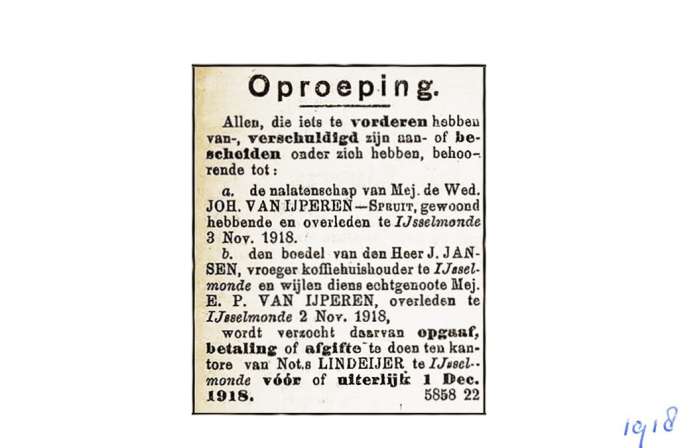 Oproeping.

Allen, die iets te vorderen hebben van-, verschuldigd zijn aan- of bescheiden onder zich hebben, behoorende tot:

a. de nalatenschap van Mej. de Wed. JOH. VAN IJPEREN—SPRUIT, gewoond hebbende en overleden te IJsselmonde 3 Nov. 1918.

b. den boedel van den Heer J. JANSEN, vroeger koffiehuishouder te IJsselmonde en wijlen diens echtgenoote Mej. E. P. VAN IJPEREN, overleden te IJsselmonde 2 Nov. 1918,

wordt verzocht daarvan opgaaf, betaling of afgifte te doen ten kantore van Not.s LINDEIJER te IJsselmonde vóór of uiterlijk 1 Dec. 1918. 5858 22

1918